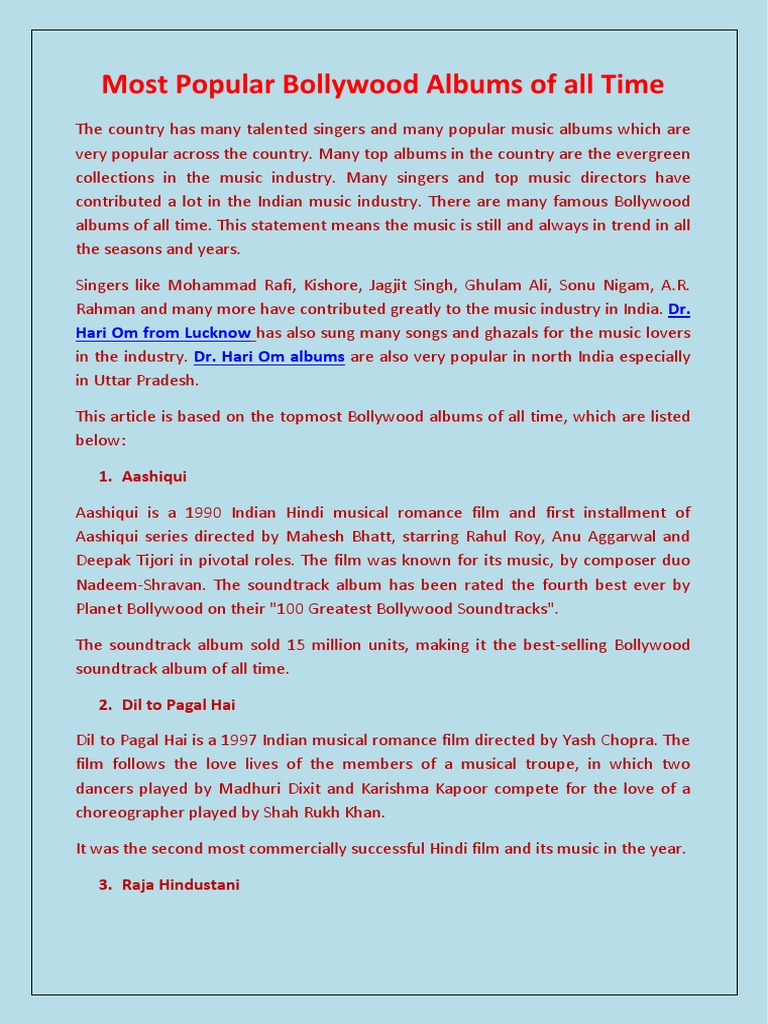 Most Popular Bollywood Albums of all Time

The country has many talented singers and many popular music albums which are very popular across the country. Many top albums in the country are the evergreen collections in the music industry. Many singers and top music directors have contributed a lot in the Indian music industry. There are many famous Bollywood albums of all time. This statement means the music is still and always in trend in all the seasons and years.

Singers like Mohammad Rafi, Kishore, Jagjit Singh, Ghulam Ali, Sonu Nigam, A.R. Rahman and many more have contributed greatly to the music industry in India. Dr. Hari Om from Lucknow has also sung many songs and ghazals for the music lovers in the industry. Dr. Hari Om albums are also very popular in north India especially in Uttar Pradesh.

This article is based on the topmost Bollywood albums of all time, which are listed below:

1. Aashiqui

Aashiqui is a 1990 Indian Hindi musical romance film and first installment of Aashiqui series directed by Mahesh Bhatt, starring Rahul Roy, Anu Aggarwal and Deepak Tijori in pivotal roles. The film was known for its music, by composer duo Nadeem-Shravan. The soundtrack album has been rated the fourth best ever by Planet Bollywood on their "100 Greatest Bollywood Soundtracks".

The soundtrack album sold 15 million units, making it the best-selling Bollywood soundtrack album of all time.

2. Dil to Pagal Hai

Dil to Pagal Hai is a 1997 Indian musical romance film directed by Yash Chopra. The film follows the love lives of the members of a musical troupe, in which two dancers played by Madhuri Dixit and Karishma Kapoor compete for the love of a choreographer played by Shah Rukh Khan.

It was the second most commercially successful Hindi film and its music in the year.

3. Raja Hindustani